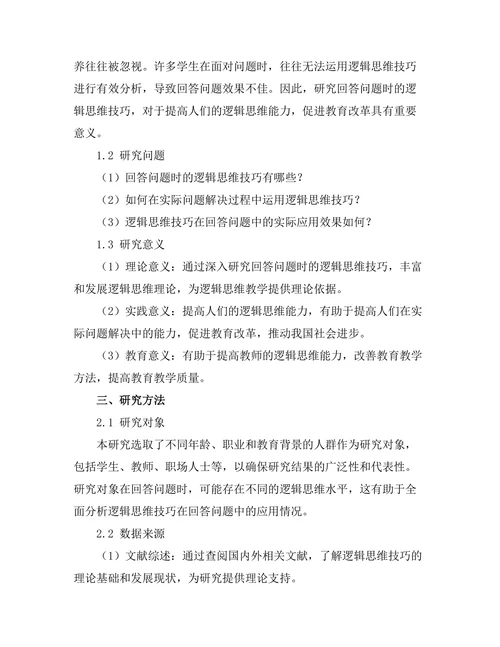 养往往被忽视。许多学生在面对问题时，往往无法运用逻辑思维技巧进行有效分析，导致回答问题效果不佳。因此，研究回答问题时的逻辑思维技巧，对于提高人们的逻辑思维能力，促进教育改革具有重要意义。

1.2 研究问题

（1）回答问题时的逻辑思维技巧有哪些？

（2）如何在实际问题解决过程中运用逻辑思维技巧？

（3）逻辑思维技巧在回答问题中的实际应用效果如何？

1.3 研究意义

（1）理论意义：通过深入研究回答问题时的逻辑思维技巧，丰富和发展逻辑思维理论，为逻辑思维教学提供理论依据。

（2）实践意义：提高人们的逻辑思维能力，有助于提高人们在实际问题解决中的能力，促进教育改革，推动我国社会进步。

（3）教育意义：有助于提高教师的逻辑思维能力，改善教育教学方法，提高教育教学质量。

三、研究方法

2.1 研究对象

本研究选取了不同年龄、职业和教育背景的人群作为研究对象，包括学生、教师、职场人士等，以确保研究结果的广泛性和代表性。研究对象在回答问题时，可能存在不同的逻辑思维水平，这有助于全面分析逻辑思维技巧在回答问题中的应用情况。

2.2 数据来源

（1）文献综述：通过查阅国内外相关文献，了解逻辑思维技巧的理论基础和发展现状，为研究提供理论支持。